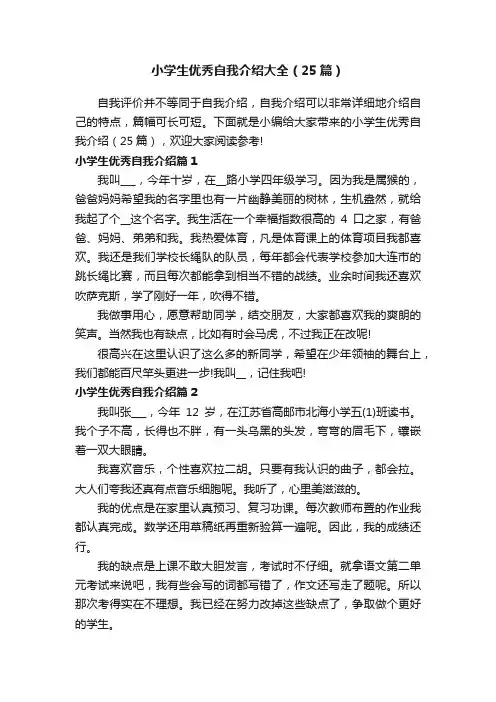 小学生优秀自我介绍大全（25篇）

自我评价并不等同于自我介绍，自我介绍可以非常详细地介绍自己的特点，篇幅可长可短。下面就是小编给大家带来的小学生优秀自我介绍（25篇），欢迎大家阅读参考!

小学生优秀自我介绍篇1

我叫___，今年十岁，在__路小学四年级学习。因为我是属猴的，爸爸妈妈希望我的名字里也有一片幽静美丽的树林，生机盎然，就给我起了个__这个名字。我生活在一个幸福指数很高的 4 口之家，有爸爸、妈妈、弟弟和我。我热爱体育，凡是体育课上的体育项目我都喜欢。我还是我们学校长绳队的队员，每年都会代表学校参加大连市的跳长绳比赛，而且每次都能拿到相当不错的战绩。业余时间我还喜欢吹萨克斯，学了刚好一年，吹得不错。

我做事用心，愿意帮助同学，结交朋友，大家都喜欢我的爽朗的笑声。当然我也有缺点，比如有时会马虎，不过我正在改呢!

很高兴在这里认识了这么多的新同学，希望在少年领袖的舞台上，我们都能百尺竿头更进一步!我叫__，记住我吧!

小学生优秀自我介绍篇2

我叫张___，今年 12 岁，在江苏省高邮市北海小学五(1)班读书。我个子不高，长得也不胖，有一头乌黑的头发，弯弯的眉毛下，镶嵌着一双大眼睛。

我喜欢音乐，个性喜欢拉二胡。只要有我认识的曲子，都会拉。大人们夸我还真有点音乐细胞呢。我听了，心里美滋滋的。

我的优点是在家里认真预习、复习功课。每次教师布置的作业我都认真完成。数学还用草稿纸再重新验算一遍呢。因此，我的成绩还行。

我的缺点是上课不敢大胆发言，考试时不仔细。就拿语文第二单元考试来说吧，我有些会写的词都写错了，作文还写走了题呢。所以那次考得实在不理想。我已经在努力改掉这些缺点了，争取做个更好的学生。